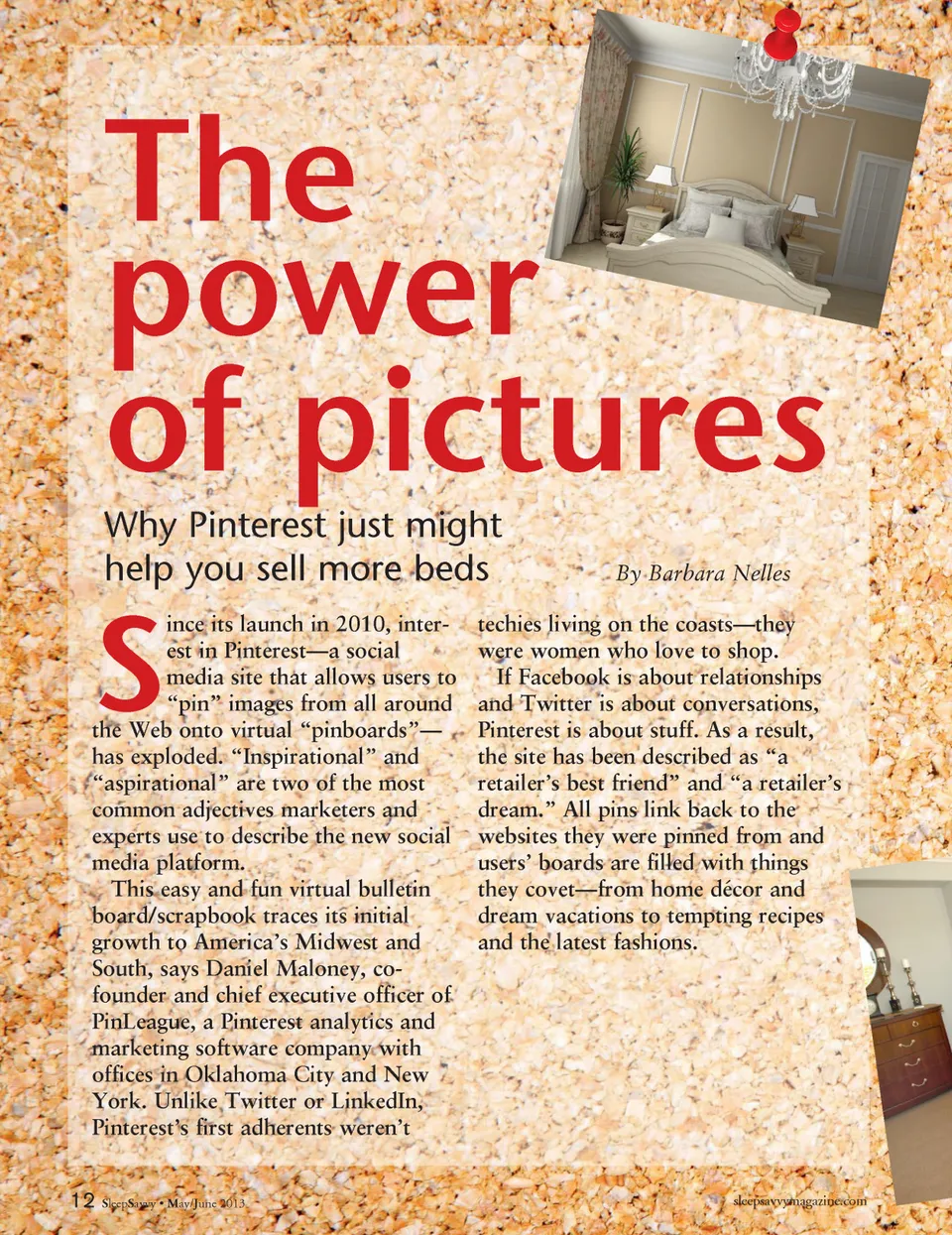 The power of pictures

Why Pinterest just might help you sell more beds

By Barbara Nelles

Since its launch in 2010, interest in Pinterest—a social media site that allows users to "pin" images from all around the Web onto virtual "pinboards"—has exploded. "Inspirational" and "aspirational" are two of the most common adjectives marketers and experts use to describe the new social media platform.

This easy and fun virtual bulletin board/scrapbook traces its initial growth to America's Midwest and South, says Daniel Maloney, co-founder and chief executive officer of PinLeague, a Pinterest analytics and marketing software company with offices in Oklahoma City and New York. Unlike Twitter or LinkedIn, Pinterest's first adherents weren't techies living on the coasts—they were women who love to shop.

If Facebook is about relationships and Twitter is about conversations, Pinterest is about stuff. As a result, the site has been described as "a retailer's best friend" and "a retailer's dream." All pins link back to the websites they were pinned from and users' boards are filled with things they covet—from home décor and dream vacations to tempting recipes and the latest fashions.

12 SleepSavvy • May/June 2013

sleepsavvymagazine.com